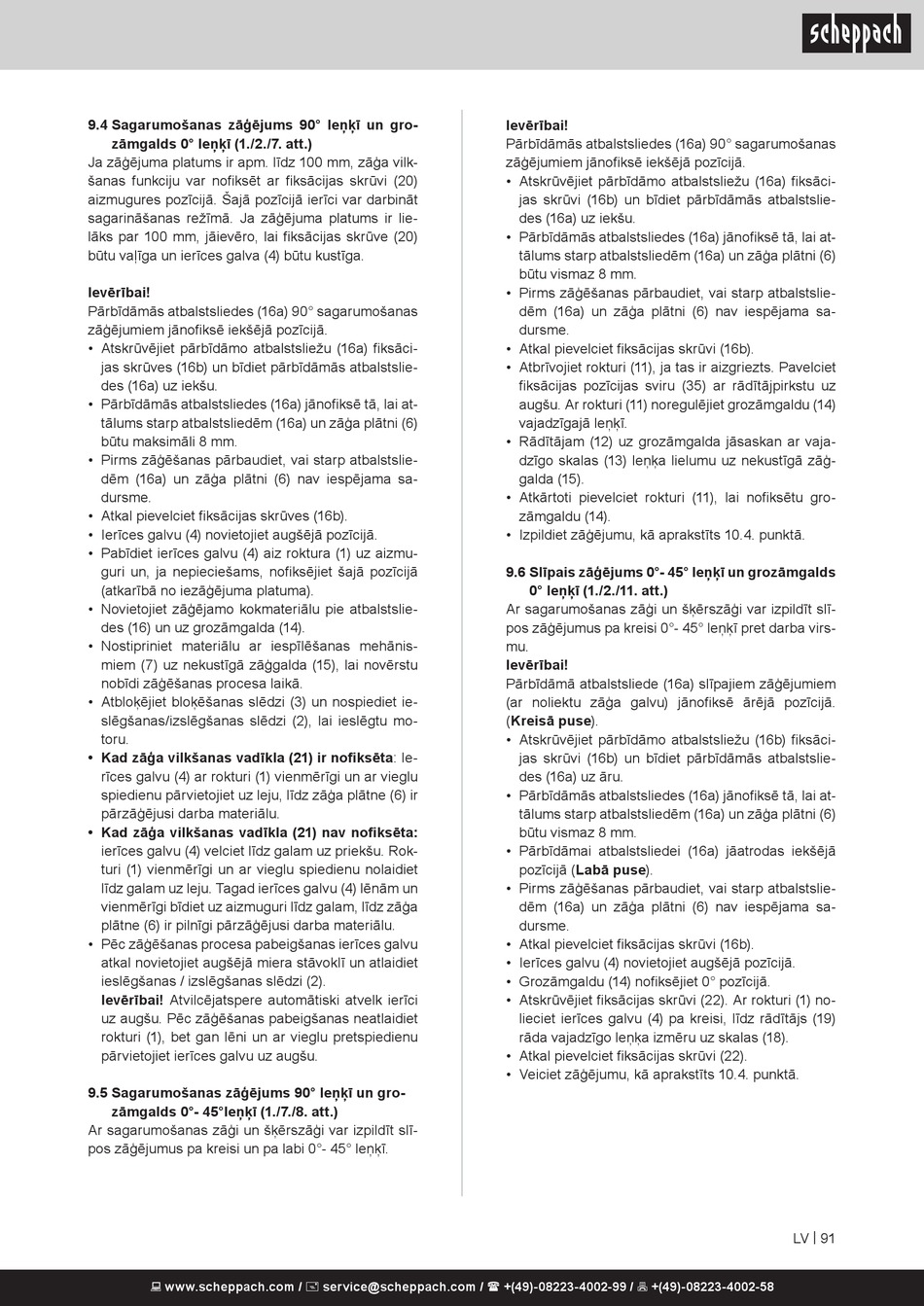 scheppach

9.4 Sagarumošanas zāģējums 90° leņķī un grozāmgalds 0° leņķī (1./2./7. att.)
Ja zāģējuma platums ir apm. līdz 100 mm, zāģa vilkšanas funkciju var nofiksēt ar fiksācijas skrūvi (20) aizmugures pozīcijā. Šajā pozīcijā ierīci var darbināt sagarināšanas režīmā. Ja zāģējuma platums ir lielāks par 100 mm, jāievēro, lai fiksācijas skrūve (20) būtu vaļīga un ierīces galva (4) būtu kustīga.

Ievērībai!
Pārbīdāmās atbalstsliedes (16a) 90° sagarumošanas zāģējumiem jānofiksē iekšējā pozīcijā.
• Atskrūvējiet pārbīdāmo atbalstsliežu (16a) fiksācijas skrūves (16b) un bīdiet pārbīdāmās atbalstsliedes (16a) uz iekšu.
• Pārbīdāmās atbalstsliedes (16a) jānofiksē tā, lai attālums starp atbalstsliedēm (16a) un zāģa plātni (6) būtu maksimāli 8 mm.
• Pirms zāģēšanas pārbaudiet, vai starp atbalstsliedēm (16a) un zāģa plātni (6) nav iespējama sadursme.
• Atkal pievelciet fiksācijas skrūves (16b).
• Ierīces galvu (4) novietojiet augšējā pozīcijā.
• Pabīdiet ierīces galvu (4) aiz roktura (1) uz aizmuguri un, ja nepieciešams, nofiksējiet šajā pozīcijā (atkarībā no iezāģējuma platuma).
• Novietojiet zāģējamo kokmateriālu pie atbalstsliedes (16) un uz grozāmgalda (14).
• Nostipriniet materiālu ar iespīlēšanas mehānismiem (7) uz nekustīgā zāģgalda (15), lai novērstu nobīdi zāģēšanas procesa laikā.
• Atbloķējiet bloķēšanas slēdzi (3) un nospiediet ieslēgšanas/izslēgšanas slēdzi (2), lai ieslēgtu motoru.
• Kad zāģa vilkšanas vadīkla (21) ir nofiksēta: ierīces galvu (4) ar rokturi (1) vienmērīgi un ar vieglu spiedienu pārvietojiet uz leju, līdz zāģa plātne (6) ir pārzāģējusi darba materiālu.
• Kad zāģa vilkšanas vadīkla (21) nav nofiksēta: ierīces galvu (4) velciet līdz galam uz priekšu. Rokturi (1) vienmērīgi un ar vieglu spiedienu nolaidiet līdz galam uz leju. Tagad ierīces galvu (4) lēnām un vienmērīgi bīdiet uz aizmuguri līdz galam, līdz zāģa plātne (6) ir pilnīgi pārzāģējusi darba materiālu.
• Pēc zāģēšanas procesa pabeigšanas ierīces galvu atkal novietojiet augšējā miera stāvoklī un atlaidiet ieslēgšanas / izslēgšanas slēdzi (2).
Ievērībai! Atvilcējatspere automātiski atvelk ierīci uz augšu. Pēc zāģēšanas pabeigšanas neatlaidiet rokturi (1), bet gan lēni un ar vieglu pretspiedienu pārvietojiet ierīces galvu uz augšu.

9.5 Sagarumošanas zāģējums 90° leņķī un grozāmgalds 0°- 45°leņķī (1./7./8. att.)
Ar sagarumošanas zāģi un šķērszāģi var izpildīt slīpos zāģējumus pa kreisi un pa labi 0°- 45° leņķī.

Ievērībai!
Pārbīdāmās atbalstsliedes (16a) 90° sagarumošanas zāģējumiem jānofiksē iekšējā pozīcijā.
• Atskrūvējiet pārbīdāmo atbalstsliežu (16a) fiksācijas skrūvi (16b) un bīdiet pārbīdāmās atbalstsliedes (16a) uz iekšu.
• Pārbīdāmās atbalstsliedes (16a) jānofiksē tā, lai attālums starp atbalstsliedēm (16a) un zāģa plātni (6) būtu vismaz 8 mm.
• Pirms zāģēšanas pārbaudiet, vai starp atbalstsliedēm (16a) un zāģa plātni (6) nav iespējama sadursme.
• Atkal pievelciet fiksācijas skrūvi (16b).
• Atbrīvojiet rokturi (11), ja tas ir aizgriezts. Pavelciet fiksācijas pozīcijas sviru (35) ar rādītājpirkstu uz augšu. Ar rokturi (11) noregulējiet grozāmgaldu (14) vajadzīgajā leņķī.
• Rādītājam (12) uz grozāmgalda jāsaskan ar vajadzīgo skalas (13) leņķa lielumu uz nekustīgā zāģgalda (15).
• Atkārtoti pievelciet rokturi (11), lai nofiksētu grozāmgaldu (14).
• Izpildiet zāģējumu, kā aprakstīts 10.4. punktā.

9.6 Slīpais zāģējums 0°- 45° leņķī un grozāmgalds 0° leņķī (1./2./11. att.)
Ar sagarumošanas zāģi un šķērszāģi var izpildīt slīpos zāģējumus pa kreisi 0°- 45° leņķī pret darba virsmu.
Ievērībai!
Pārbīdāmā atbalstsliede (16a) slīpajiem zāģējumiem (ar noliektu zāģa galvu) jānofiksē ārējā pozīcijā. (Kreisā puse).
• Atskrūvējiet pārbīdāmo atbalstsliežu (16b) fiksācijas skrūvi (16b) un bīdiet pārbīdāmās atbalstsliedes (16a) uz āru.
• Pārbīdāmās atbalstsliedes (16a) jānofiksē tā, lai attālums starp atbalstsliedēm (16a) un zāģa plātni (6) būtu vismaz 8 mm.
• Pārbīdāmai atbalstsliedei (16a) jāatrodas iekšējā pozīcijā (Labā puse).
• Pirms zāģēšanas pārbaudiet, vai starp atbalstsliedēm (16a) un zāģa plātni (6) nav iespējama sadursme.
• Atkal pievelciet fiksācijas skrūvi (16b).
• Ierīces galvu (4) novietojiet augšējā pozīcijā.
• Grozāmgaldu (14) nofiksējiet 0° pozīcijā.
• Atskrūvējiet fiksācijas skrūvi (22). Ar rokturi (1) nolieciet ierīces galvu (4) pa kreisi, līdz rādītājs (19) rāda vajadzīgo leņķa izmēru uz skalas (18).
• Atkal pievelciet fiksācijas skrūvi (22).
• Veiciet zāģējumu, kā aprakstīts 10.4. punktā.

LV | 91

www.scheppach.com / service@scheppach.com / +(49)-08223-4002-99 / +(49)-08223-4002-58